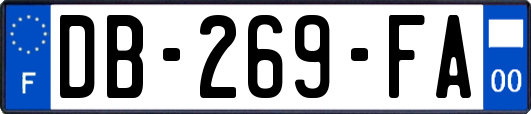 F

DB-269-FA

00